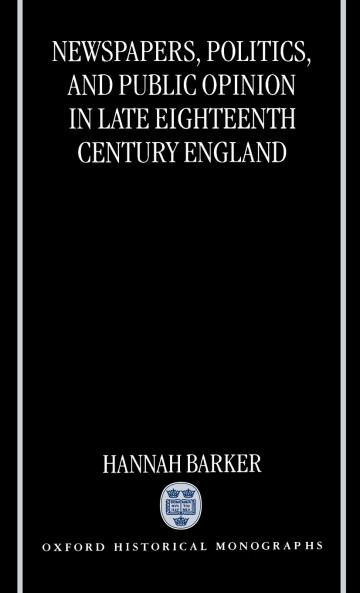 NEWSPAPERS, POLITICS, AND PUBLIC OPINION IN LATE EIGHTEENTH CENTURY ENGLAND

HANNAH BARKER

OXFORD HISTORICAL MONOGRAPHS